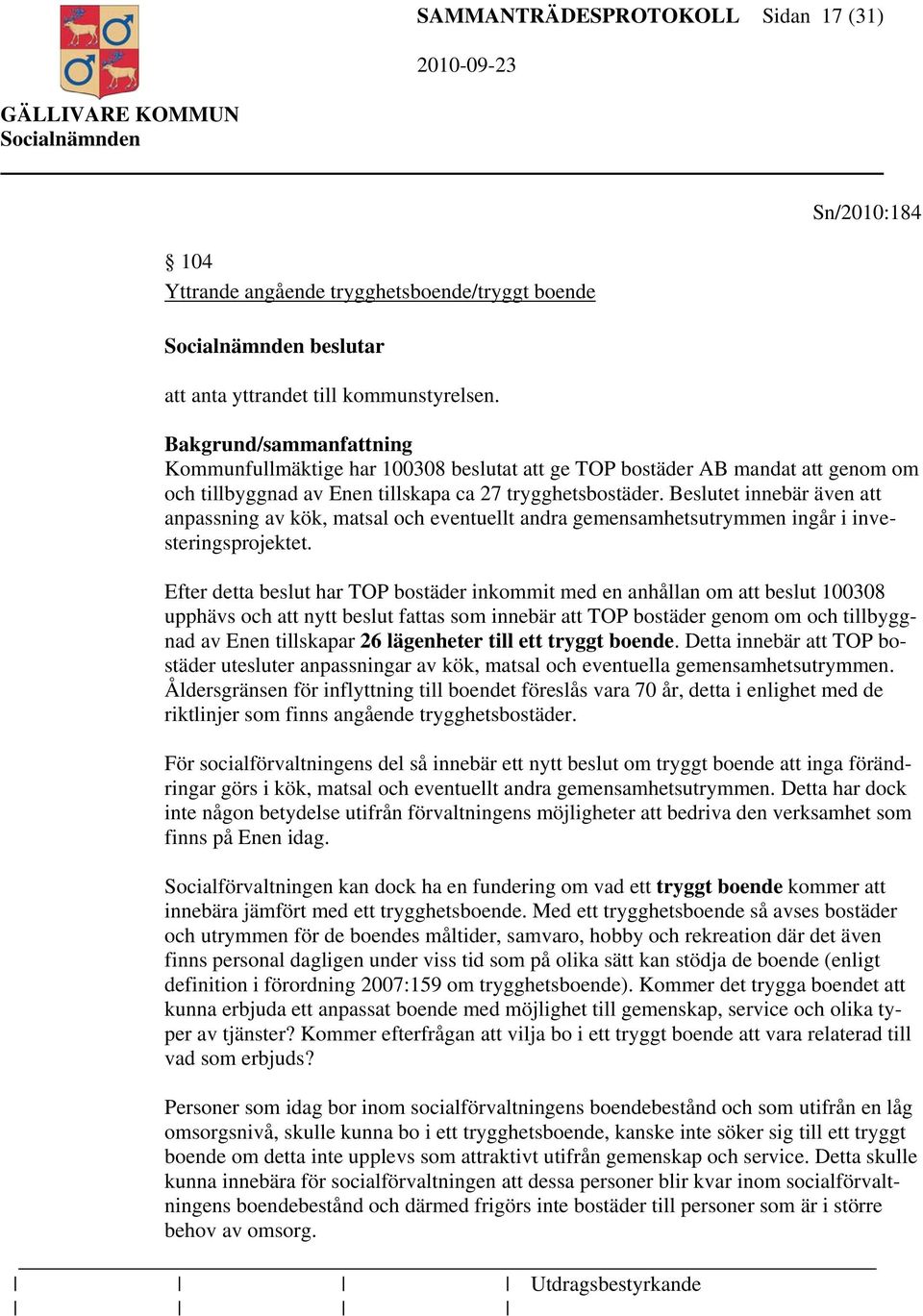 SAMMANTRÄDESPROTOKOLL Sidan 17 (31)

2010-09-23

GÄLLIVARE KOMMUN
Socialnämnden

Sn/2010:184

§ 104
Yttrande angående trygghetsboende/tryggt boende

Socialnämnden beslutar

att anta yttrandet till kommunstyrelsen.

Bakgrund/sammanfattning
Kommunfullmäktige har 100308 beslutat att ge TOP bostäder AB mandat att genom om och tillbyggnad av Enen tillskapa ca 27 trygghetsbostäder. Beslutet innebär även att anpassning av kök, matsal och eventuellt andra gemensamhetsutrymmen ingår i investeringsprojektet.

Efter detta beslut har TOP bostäder inkommit med en anhållan om att beslut 100308 upphävs och att nytt beslut fattas som innebär att TOP bostäder genom om och tillbyggnad av Enen tillskapar 26 lägenheter till ett tryggt boende. Detta innebär att TOP bostäder utesluter anpassningar av kök, matsal och eventuella gemensamhetsutrymmen. Åldersgränsen för inflyttning till boendet föreslås vara 70 år, detta i enlighet med de riktlinjer som finns angående trygghetsbostäder.

För socialförvaltningens del så innebär ett nytt beslut om tryggt boende att inga förändringar görs i kök, matsal och eventuellt andra gemensamhetsutrymmen. Detta har dock inte någon betydelse utifrån förvaltningens möjligheter att bedriva den verksamhet som finns på Enen idag.

Socialförvaltningen kan dock ha en fundering om vad ett tryggt boende kommer att innebära jämfört med ett trygghetsboende. Med ett trygghetsboende så avses bostäder och utrymmen för de boendes måltider, samvaro, hobby och rekreation där det även finns personal dagligen under viss tid som på olika sätt kan stödja de boende (enligt definition i förordning 2007:159 om trygghetsboende). Kommer det trygga boendet att kunna erbjuda ett anpassat boende med möjlighet till gemenskap, service och olika typer av tjänster? Kommer efterfrågan att vilja bo i ett tryggt boende att vara relaterad till vad som erbjuds?

Personer som idag bor inom socialförvaltningens boendebestånd och som utifrån en låg omsorgsnivå, skulle kunna bo i ett trygghetsboende, kanske inte söker sig till ett tryggt boende om detta inte upplevs som attraktivt utifrån gemenskap och service. Detta skulle kunna innebära för socialförvaltningen att dessa personer blir kvar inom socialförvaltningens boendebestånd och därmed frigörs inte bostäder till personer som är i större behov av omsorg.

Utdragsbestyrkande